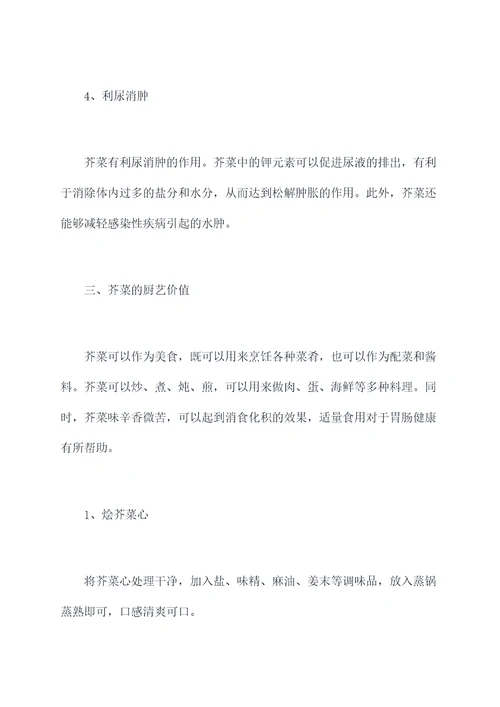 4、利尿消肿

芥菜有利尿消肿的作用。芥菜中的钾元素可以促进尿液的排出，有利于消除体内过多的盐分和水分，从而达到松解肿胀的作用。此外，芥菜还能够减轻感染性疾病引起的水肿。

三、芥菜的厨艺价值

芥菜可以作为美食，既可以用来烹饪各种菜肴，也可以作为配菜和酱料。芥菜可以炒、煮、炖、煎，可以用来做肉、蛋、海鲜等多种料理。同时，芥菜味辛香微苦，可以起到消食化积的效果，适量食用对于胃肠健康有所帮助。

1、烩芥菜心

将芥菜心处理干净，加入盐、味精、麻油、姜末等调味品，放入蒸锅蒸熟即可，口感清爽可口。